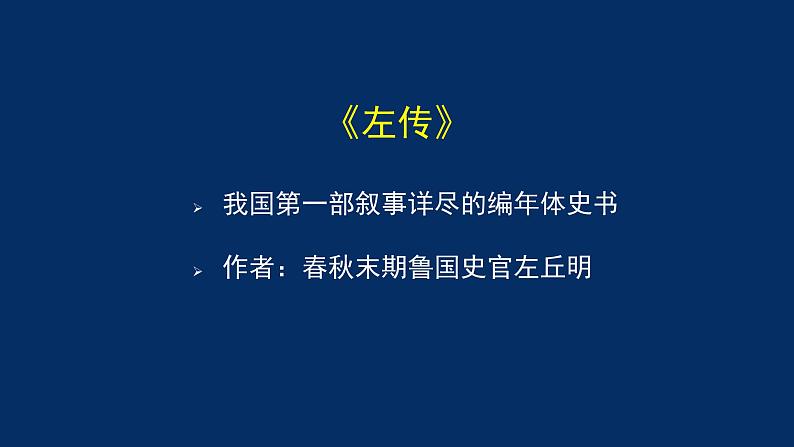 《左传》

➢ 我国第一部叙事详尽的编年体史书

➢ 作者：春秋末期鲁国史官左丘明